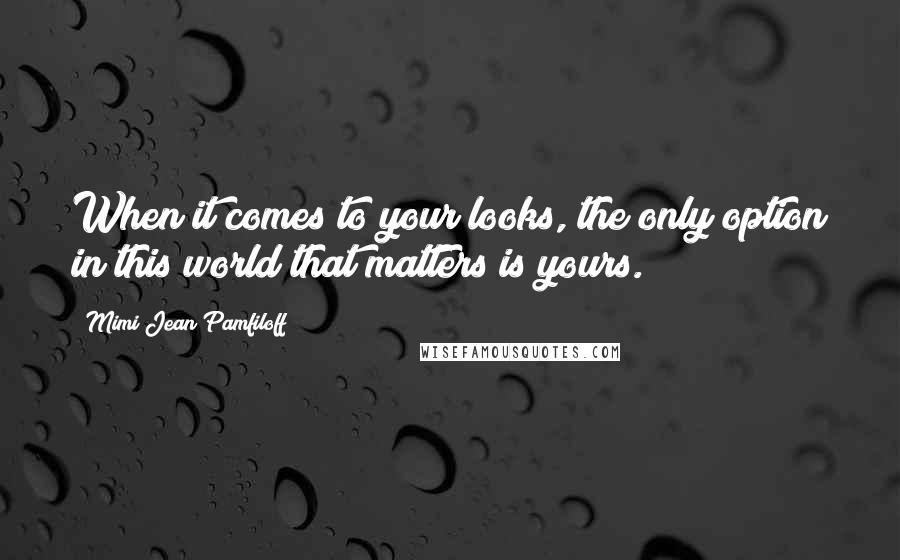 When it comes to your looks, the only option in this world that matters is yours.

Mimi Jean Pamfiloff

WISEFAMOUSQUOTES.COM